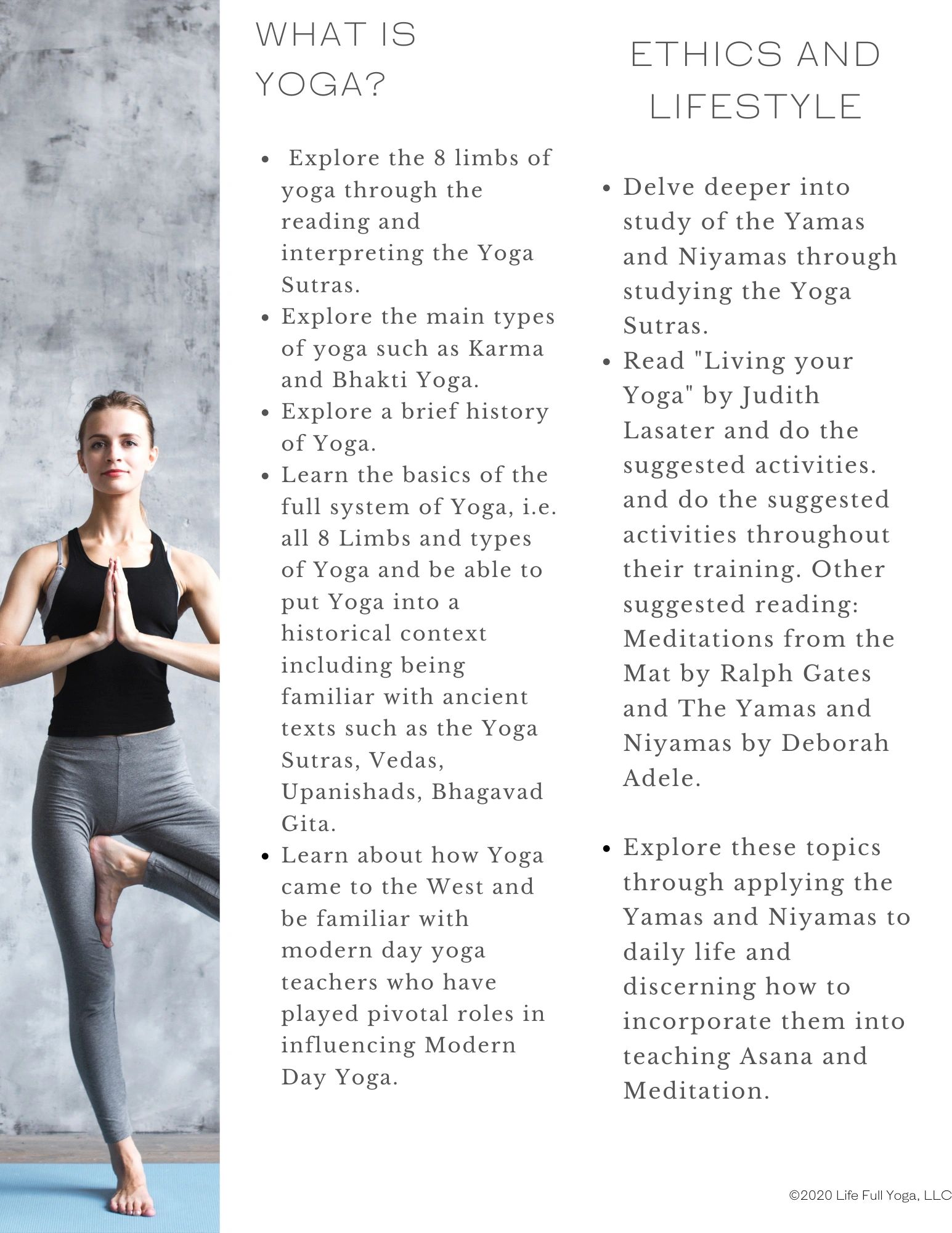 WHAT IS YOGA?

- Explore the 8 limbs of yoga through the reading and interpreting the Yoga Sutras.
- Explore the main types of yoga such as Karma and Bhakti Yoga.
- Explore a brief history of Yoga.
- Learn the basics of the full system of Yoga, i.e. all 8 Limbs and types of Yoga and be able to put Yoga into a historical context including being familiar with ancient texts such as the Yoga Sutras, Vedas, Upanishads, Bhagavad Gita.
- Learn about how Yoga came to the West and be familiar with modern day yoga teachers who have played pivotal roles in influencing Modern Day Yoga.

ETHICS AND LIFESTYLE

- Delve deeper into study of the Yamas and Niyamas through studying the Yoga Sutras.
- Read "Living your Yoga" by Judith Lasater and do the suggested activities. and do the suggested activities throughout their training. Other suggested reading: Meditations from the Mat by Ralph Gates and The Yamas and Niyamas by Deborah Adele.

- Explore these topics through applying the Yamas and Niyamas to daily life and discerning how to incorporate them into teaching Asana and Meditation.

©2020 Life Full Yoga, LLC